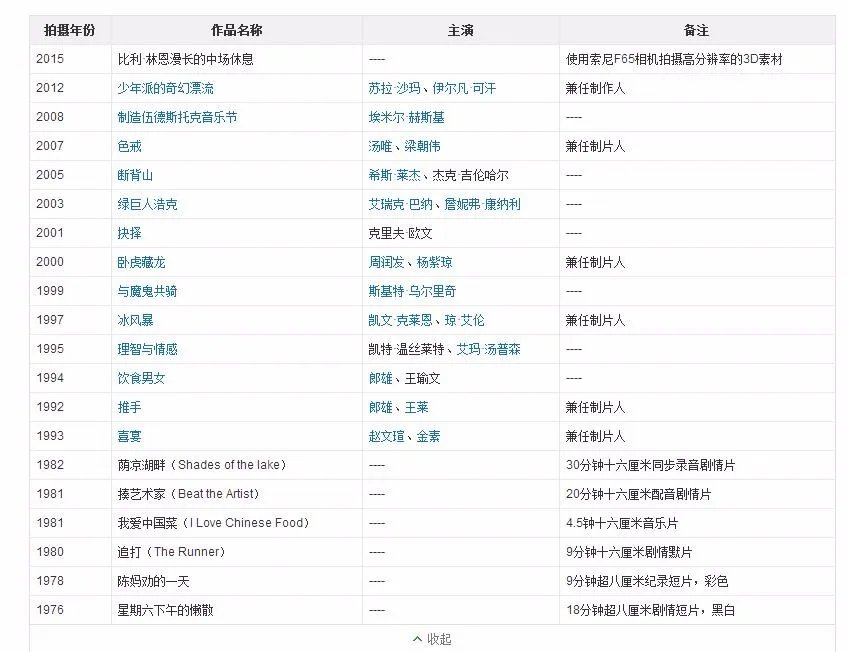 | 拍摄年份 | 作品名称 | 主演 | 备注 |
|---|---|---|---|
| 2015 | 比利·林恩漫长的中场休息 | ---- | 使用索尼F65相机拍摄高分辨率的3D素材 |
| 2012 | 少年派的奇幻漂流 | 苏拉·沙玛、伊尔凡·可汗 | 兼任制作人 |
| 2008 | 制造伍德斯托克音乐节 | 埃米尔·赫斯基 | ---- |
| 2007 | 色戒 | 汤唯、梁朝伟 | 兼任制片人 |
| 2005 | 断背山 | 希斯·莱杰、杰克·吉伦哈尔 | ---- |
| 2003 | 绿巨人浩克 | 艾瑞克·巴纳、詹妮弗·康纳利 | ---- |
| 2001 | 抉择 | 克里夫·欧文 | ---- |
| 2000 | 卧虎藏龙 | 周润发、杨紫琼 | 兼任制片人 |
| 1999 | 与魔鬼共骑 | 斯基特·乌尔里奇 | ---- |
| 1997 | 冰风暴 | 凯文·克莱恩、琼·艾伦 | 兼任制片人 |
| 1995 | 理智与情感 | 凯特·温丝莱特、艾玛·汤普森 | ---- |
| 1994 | 饮食男女 | 郎雄、王瑜文 | ---- |
| 1992 | 推手 | 郎雄、王莱 | 兼任制片人 |
| 1993 | 喜宴 | 赵文瑄、金素 | 兼任制片人 |
| 1982 | 荫凉湖畔（Shades of the lake） | ---- | 30分钟十六厘米同步录音剧情片 |
| 1981 | 揍艺术家（Beat the Artist） | ---- | 20分钟十六厘米配音剧情片 |
| 1981 | 我爱中国菜（I Love Chinese Food） | ---- | 4.5钟十六厘米音乐片 |
| 1980 | 追打（The Runner） | ---- | 9分钟十六厘米剧情默片 |
| 1978 | 陈妈劝的一天 | ---- | 9分钟超八厘米纪录短片，彩色 |
| 1976 | 星期六下午的懒散 | ---- | 18分钟超八厘米剧情短片，黑白 |

收起